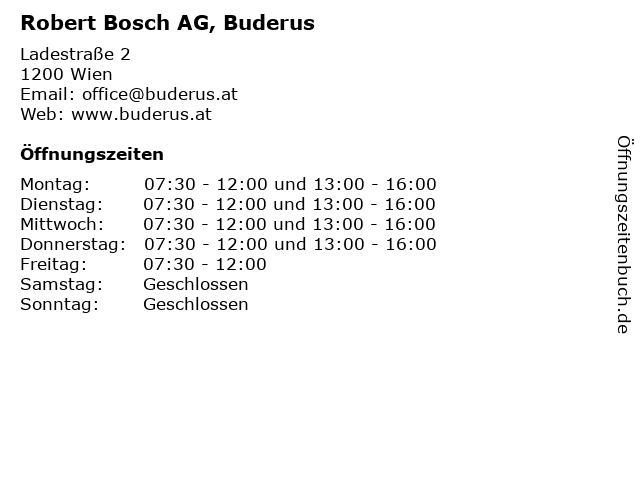 Robert Bosch AG, Buderus

Ladestraße 2
1200 Wien
Email: office@buderus.at
Web: www.buderus.at

Öffnungszeiten

| | |
|---|---|
| Montag: | 07:30 - 12:00 und 13:00 - 16:00 |
| Dienstag: | 07:30 - 12:00 und 13:00 - 16:00 |
| Mittwoch: | 07:30 - 12:00 und 13:00 - 16:00 |
| Donnerstag: | 07:30 - 12:00 und 13:00 - 16:00 |
| Freitag: | 07:30 - 12:00 |
| Samstag: | Geschlossen |
| Sonntag: | Geschlossen |

Öffnungszeitenbuch.de